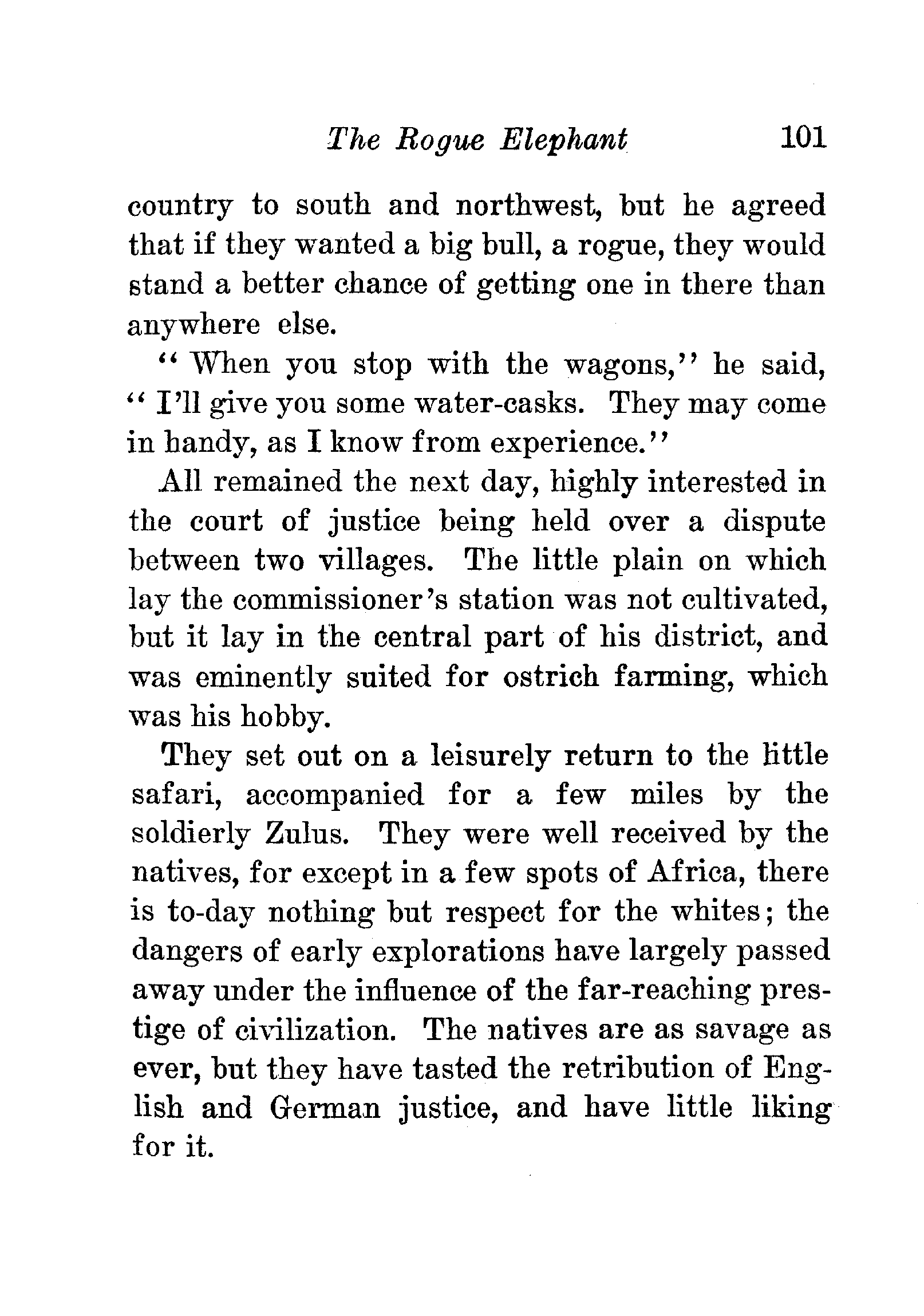 The Rogue Elephant 101

country to south and northwest, but he agreed that if they wanted a big bull, a rogue, they would stand a better chance of getting one in there than anywhere else.

"When you stop with the wagons," he said, "I'll give you some water-casks. They may come in handy, as I know from experience."

All remained the next day, highly interested in the court of justice being held over a dispute between two villages. The little plain on which lay the commissioner's station was not cultivated, but it lay in the central part of his district, and was eminently suited for ostrich farming, which was his hobby.

They set out on a leisurely return to the little safari, accompanied for a few miles by the soldierly Zulus. They were well received by the natives, for except in a few spots of Africa, there is to-day nothing but respect for the whites; the dangers of early explorations have largely passed away under the influence of the far-reaching prestige of civilization. The natives are as savage as ever, but they have tasted the retribution of English and German justice, and have little liking for it.